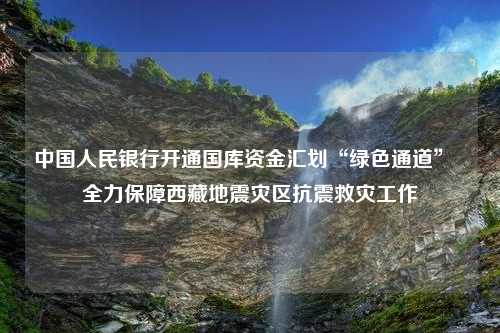 中国人民银行开通国库资金汇划“绿色通道”
全力保障西藏地震灾区抗震救灾工作